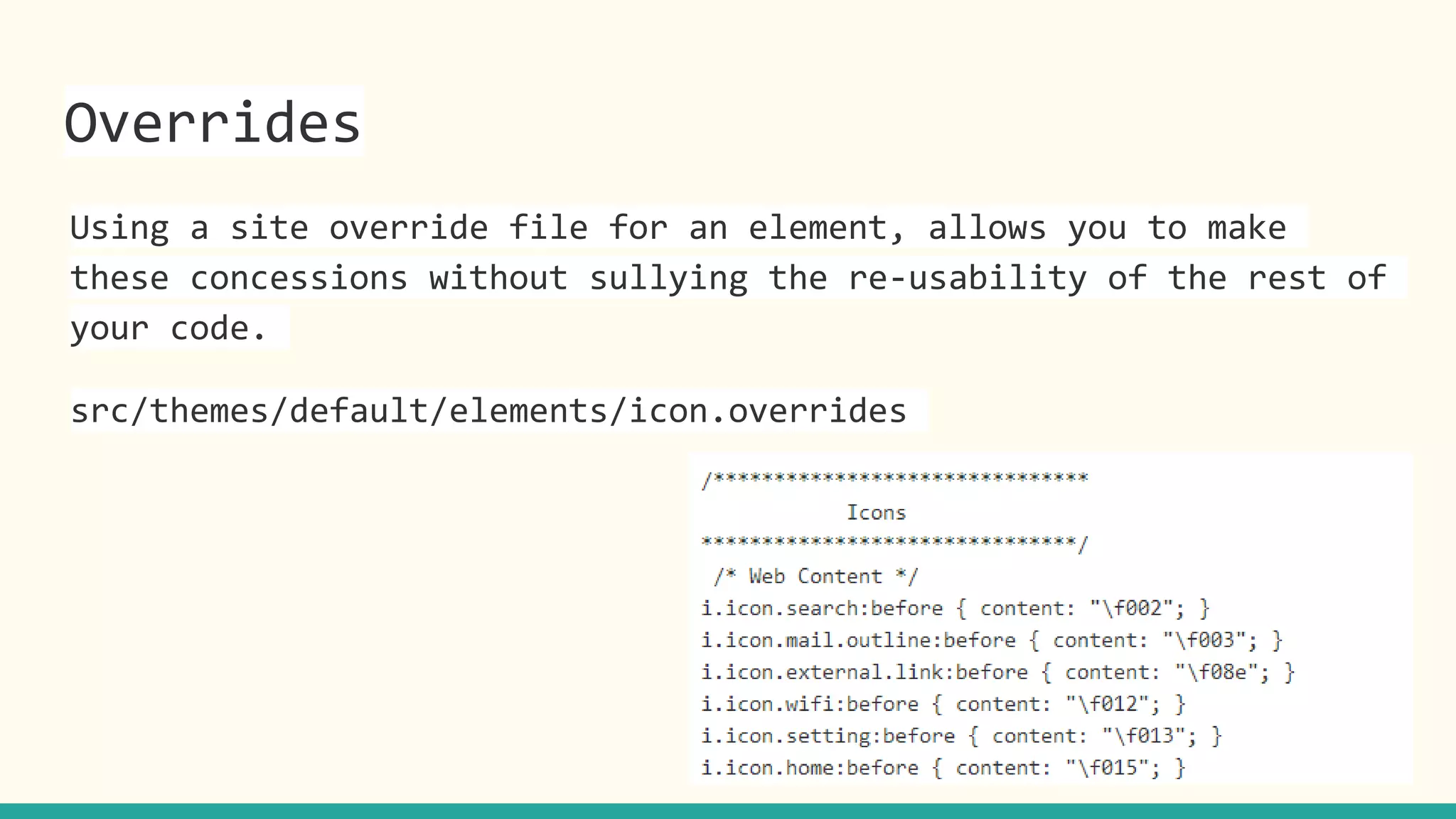 Overrides

Using a site override file for an element, allows you to make these concessions without sullying the re-usability of the rest of your code.

src/themes/default/elements/icon.overrides

/*******************************
Icons
*******************************/
/* Web Content */
i.icon.search:before { content: "\f002"; }
i.icon.mail.outline:before { content: "\f003"; }
i.icon.external.link:before { content: "\f08e"; }
i.icon.wifi:before { content: "\f012"; }
i.icon.setting:before { content: "\f013"; }
i.icon.home:before { content: "\f015"; }